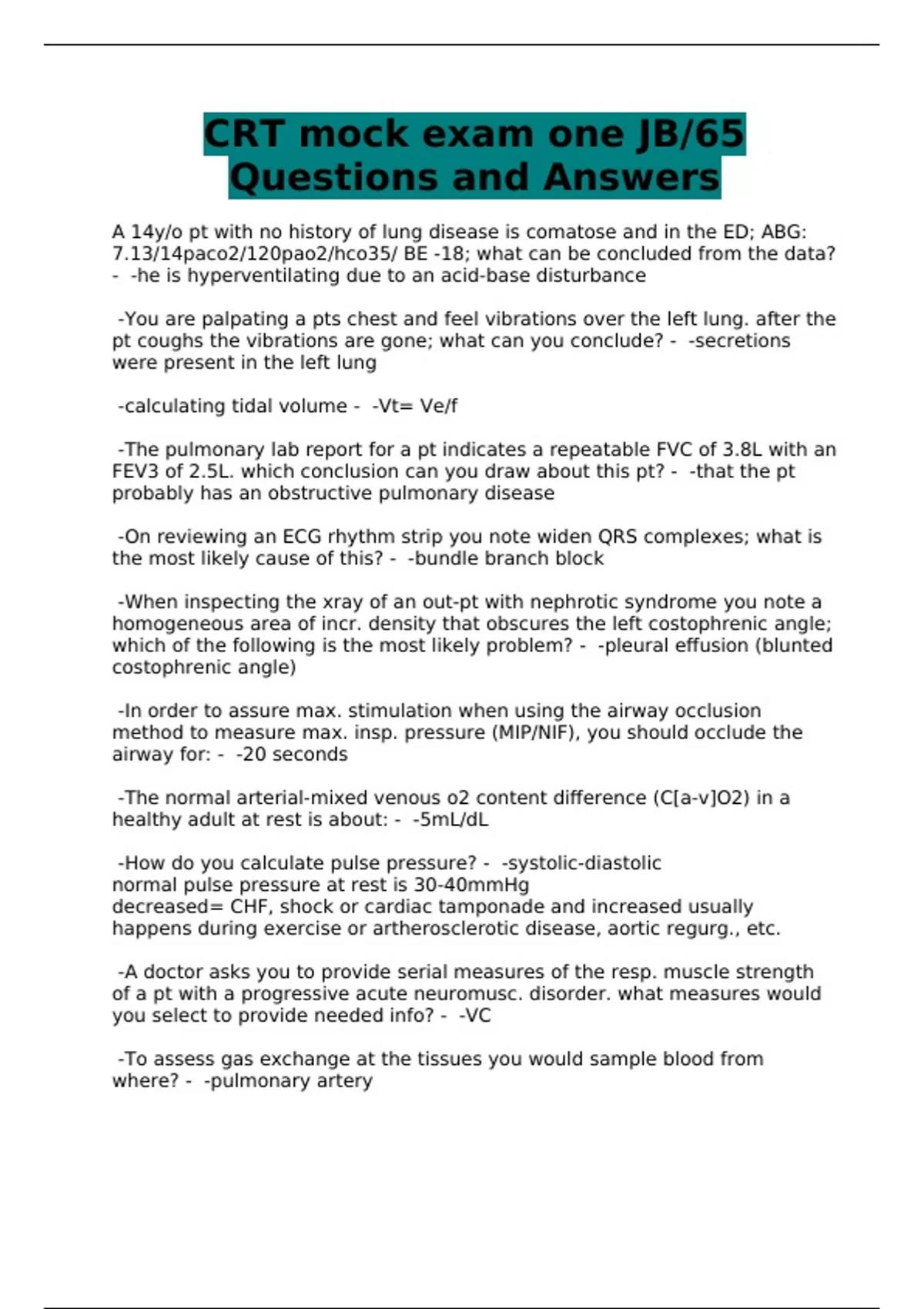 CRT mock exam one JB/65 Questions and Answers

A 14y/o pt with no history of lung disease is comatose and in the ED; ABG: 7.13/14paco2/120pao2/hco35/ BE -18; what can be concluded from the data? - -he is hyperventilating due to an acid-base disturbance

-You are palpating a pts chest and feel vibrations over the left lung. after the pt coughs the vibrations are gone; what can you conclude? - -secretions were present in the left lung

-calculating tidal volume - -Vt= Ve/f

-The pulmonary lab report for a pt indicates a repeatable FVC of 3.8L with an FEV3 of 2.5L. which conclusion can you draw about this pt? - -that the pt probably has an obstructive pulmonary disease

-On reviewing an ECG rhythm strip you note widen QRS complexes; what is the most likely cause of this? - -bundle branch block

-When inspecting the xray of an out-pt with nephrotic syndrome you note a homogeneous area of incr. density that obscures the left costophrenic angle; which of the following is the most likely problem? - -pleural effusion (blunted costophrenic angle)

-In order to assure max. stimulation when using the airway occlusion method to measure max. insp. pressure (MIP/NIF), you should occlude the airway for: - -20 seconds

-The normal arterial-mixed venous o2 content difference (C[a-v]O2) in a healthy adult at rest is about: - -5mL/dL

-How do you calculate pulse pressure? - -systolic-diastolic
normal pulse pressure at rest is 30-40mmHg
decreased= CHF, shock or cardiac tamponade and increased usually happens during exercise or artherosclerotic disease, aortic regurg., etc.

-A doctor asks you to provide serial measures of the resp. muscle strength of a pt with a progressive acute neuromusc. disorder. what measures would you select to provide needed info? - -VC

-To assess gas exchange at the tissues you would sample blood from where? - -pulmonary artery